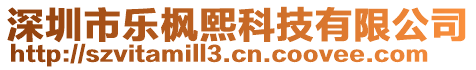 深圳市乐枫熙科技有限公司
http://szvitamill3.cn.coovee.com